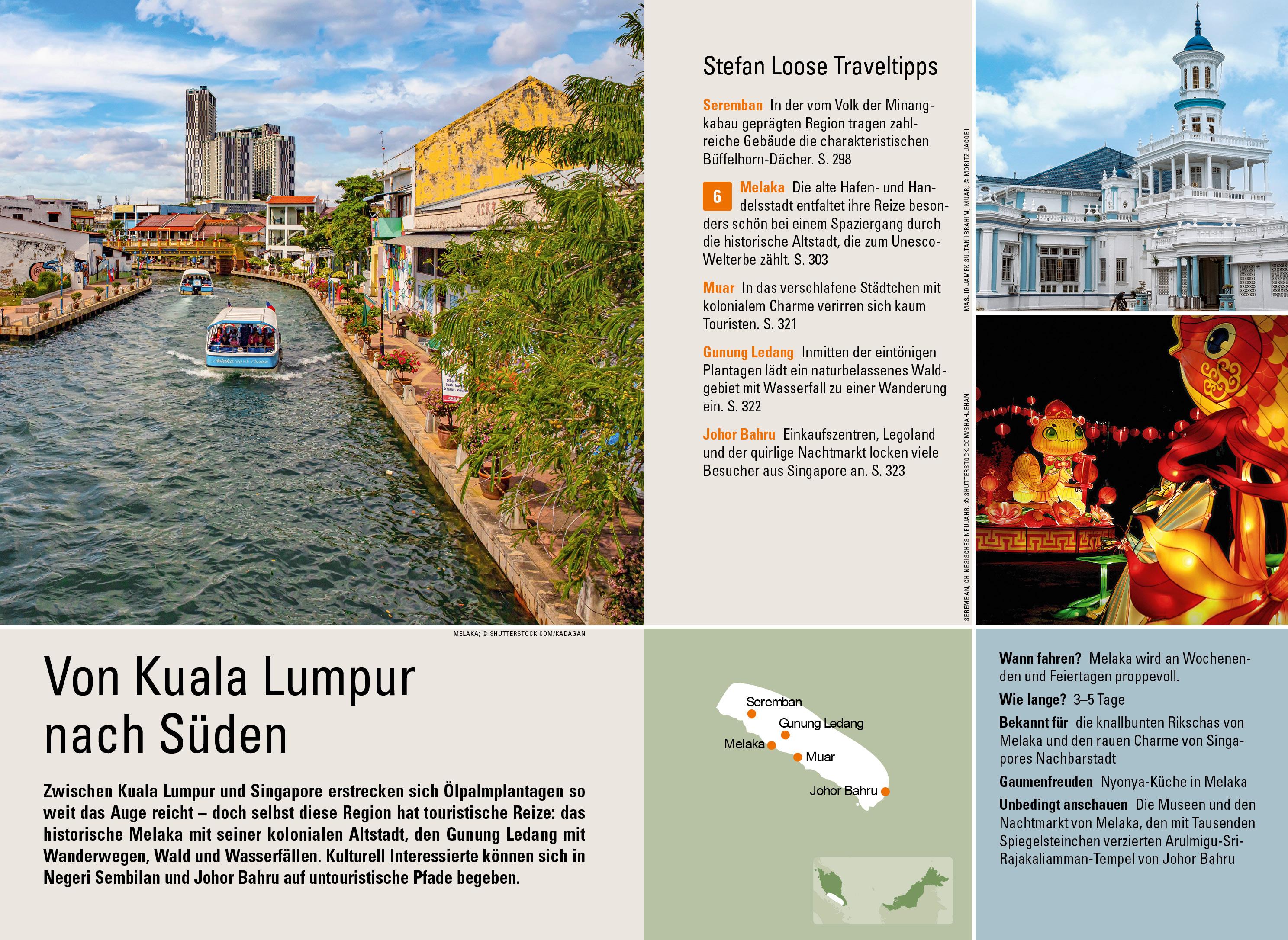 Stefan Loose Traveltipps

Seremban In der vom Volk der Minangkabau geprägten Region tragen zahlreiche Gebäude die charakteristischen Büffelhorn-Dächer. S. 298

6 Melaka Die alte Hafen- und Handelsstadt entfaltet ihre Reize besonders schön bei einem Spaziergang durch die historische Altstadt, die zum Unesco-Welterbe zählt. S. 303

Muar In das verschlafene Städtchen mit kolonialem Charme verirren sich kaum Touristen. S. 321

Gunung Ledang Inmitten der eintönigen Plantagen lädt ein naturbelassenes Waldgebiet mit Wasserfall zu einer Wanderung ein. S. 322

Johor Bahru Einkaufszentren, Legoland und der quirlige Nachtmarkt locken viele Besucher aus Singapore an. S. 323

MASJID JAMEK SULTAN IBRAHIM, MUAR; © MORITZ JACOBI

SEREMBAN, CHINESISCHES NEUJAHR; © SHUTTERSTOCK.COM/SHAHJEHAN

MELAKA; © SHUTTERSTOCK.COM/KADAGAN

Von Kuala Lumpur nach Süden

Zwischen Kuala Lumpur und Singapore erstrecken sich Ölpalmplantagen so weit das Auge reicht – doch selbst diese Region hat touristische Reize: das historische Melaka mit seiner kolonialen Altstadt, den Gunung Ledang mit Wanderwegen, Wald und Wasserfällen. Kulturell Interessierte können sich in Negeri Sembilan und Johor Bahru auf untouristische Pfade begeben.

Seremban
Gunung Ledang
Melaka
Muar
Johor Bahru

Wann fahren? Melaka wird an Wochenenden und Feiertagen proppevoll.

Wie lange? 3–5 Tage

Bekannt für die knallbunten Rikschas von Melaka und den rauen Charme von Singapores Nachbarstadt

Gaumenfreuden Nyonya-Küche in Melaka

Unbedingt anschauen Die Museen und den Nachtmarkt von Melaka, den mit Tausenden Spiegelsteinchen verzierten Arulmigu-Sri-Rajakaliamman-Tempel von Johor Bahru